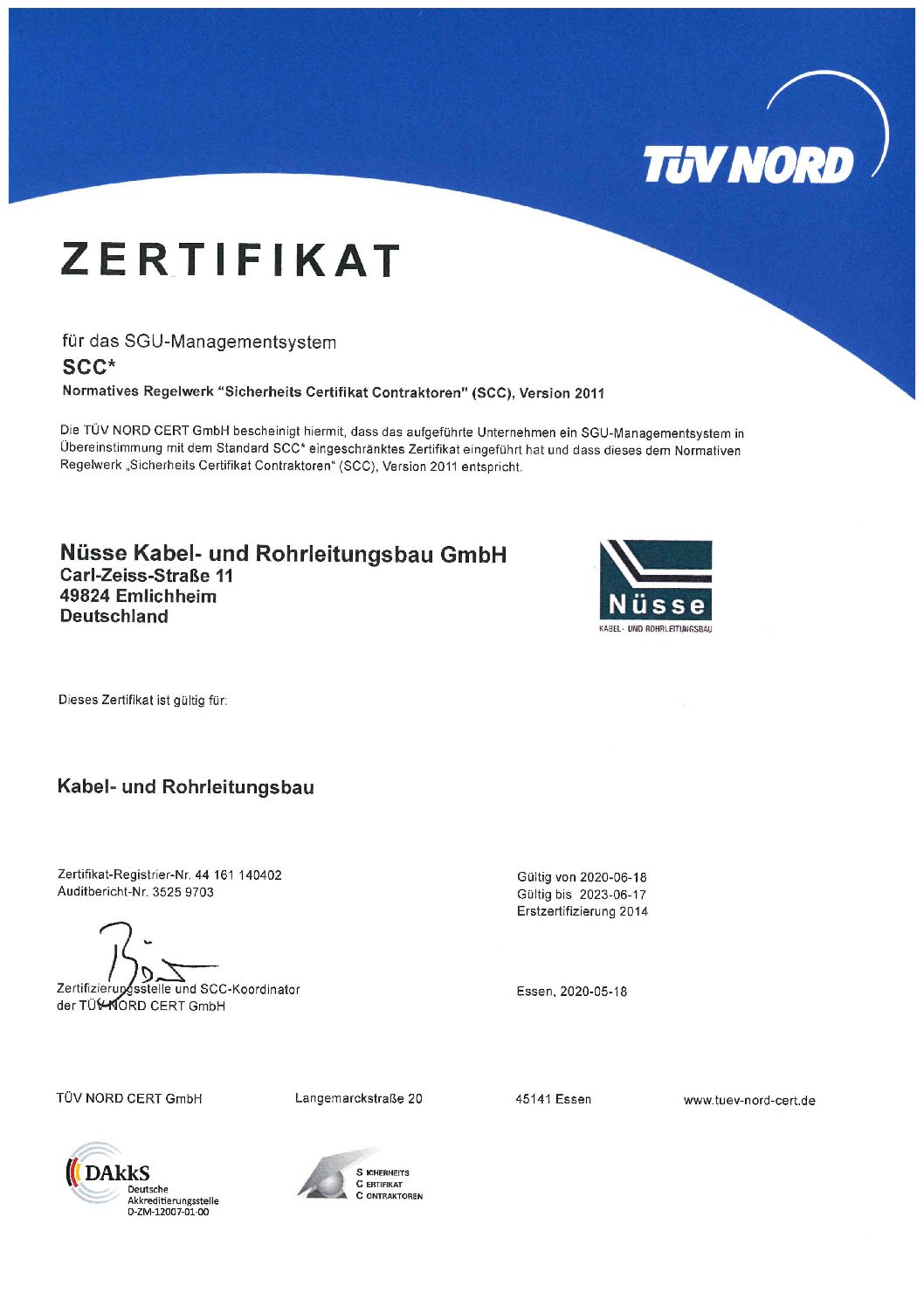 TÜV NORD

ZERTIFIKAT

für das SGU-Managementsystem

SCC*

Normatives Regelwerk "Sicherheits Certifikat Contraktoren" (SCC), Version 2011

Die TÜV NORD CERT GmbH bescheinigt hiermit, dass das aufgeführte Unternehmen ein SGU-Managementsystem in Übereinstimmung mit dem Standard SCC* eingeschränktes Zertifikat eingeführt hat und dass dieses dem Normativen Regelwerk „Sicherheits Certifikat Contraktoren" (SCC), Version 2011 entspricht.

Nüsse Kabel- und Rohrleitungsbau GmbH
Carl-Zeiss-Straße 11
49824 Emlichheim
Deutschland

Nüsse
KABEL- UND ROHRLEITUNGSBAU

Dieses Zertifikat ist gültig für:

Kabel- und Rohrleitungsbau

Zertifikat-Registrier-Nr. 44 161 140402
Auditbericht-Nr. 3525 9703

Gültig von 2020-06-18
Gültig bis 2023-06-17
Erstzertifizierung 2014

Zertifizierungsstelle und SCC-Koordinator
der TÜV NORD CERT GmbH

Essen, 2020-05-18

TÜV NORD CERT GmbH Langemarckstraße 20 45141 Essen www.tuev-nord-cert.de

DAkkS
Deutsche
Akkreditierungsstelle
D-ZM-12007-01-00

SICHERHEITS
CERTIFIKAT
CONTRAKTOREN